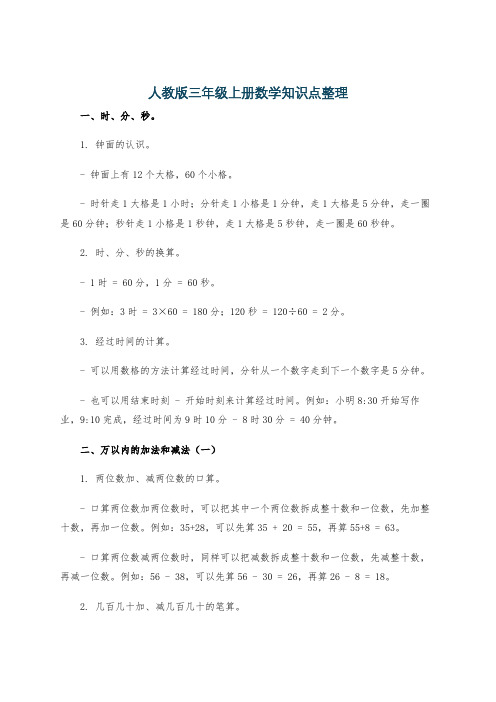 人教版三年级上册数学知识点整理

一、时、分、秒。

1. 钟面的认识。

- 钟面上有 12 个大格，60 个小格。

- 时针走 1 大格是 1 小时；分针走 1 小格是 1 分钟，走 1 大格是 5 分钟，走一圈是 60 分钟；秒针走 1 小格是 1 秒钟，走 1 大格是 5 秒钟，走一圈是 60 秒钟。

2. 时、分、秒的换算。

- 1 时 = 60 分，1 分 = 60 秒。

- 例如：3 时 = 3×60 = 180 分；120 秒 = 120÷60 = 2 分。

3. 经过时间的计算。

- 可以用数格的方法计算经过时间，分针从一个数字走到下一个数字是 5 分钟。

- 也可以用结束时刻 - 开始时刻来计算经过时间。例如：小明 8:30 开始写作业，9:10 完成，经过时间为 9 时 10 分 - 8 时 30 分 = 40 分钟。

二、万以内的加法和减法（一）

1. 两位数加、减两位数的口算。

- 口算两位数加两位数时，可以把其中一个两位数拆成整十数和一位数，先加整十数，再加一位数。例如：35+28，可以先算 35 + 20 = 55，再算 55+8 = 63。

- 口算两位数减两位数时，同样可以把减数拆成整十数和一位数，先减整十数，再减一位数。例如：56 - 38，可以先算 56 - 30 = 26，再算 26 - 8 = 18。

2. 几百几十加、减几百几十的笔算。